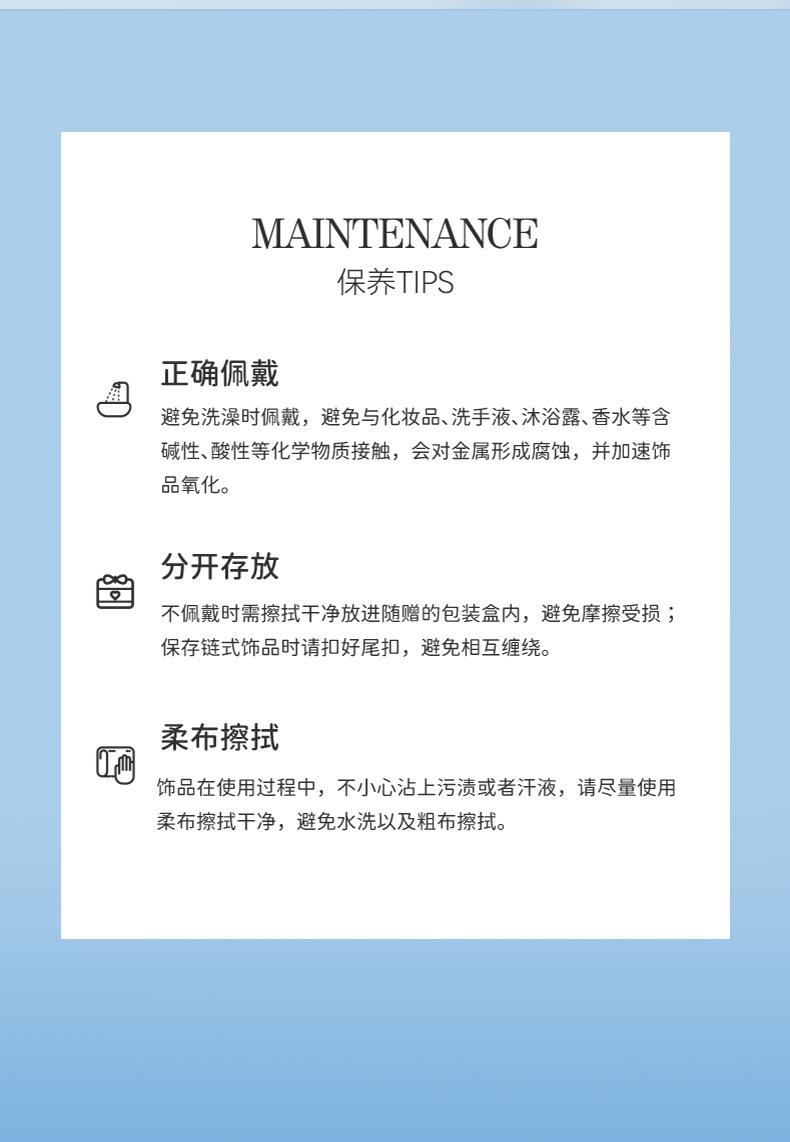 MAINTENANCE
保养TIPS

正确佩戴
避免洗澡时佩戴，避免与化妆品、洗手液、沐浴露、香水等含碱性、酸性等化学物质接触，会对金属形成腐蚀，并加速饰品氧化。

分开存放
不佩戴时需擦拭干净放进随赠的包装盒内，避免摩擦受损；保存链式饰品时请扣好尾扣，避免相互缠绕。

柔布擦拭
饰品在使用过程中，不小心沾上污渍或者汗液，请尽量使用柔布擦拭干净，避免水洗以及粗布擦拭。